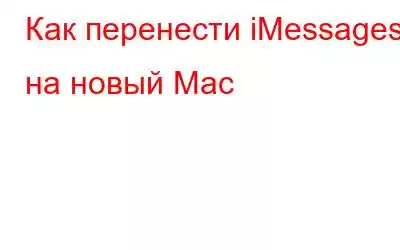 Как перенести iMessages на новый Mac